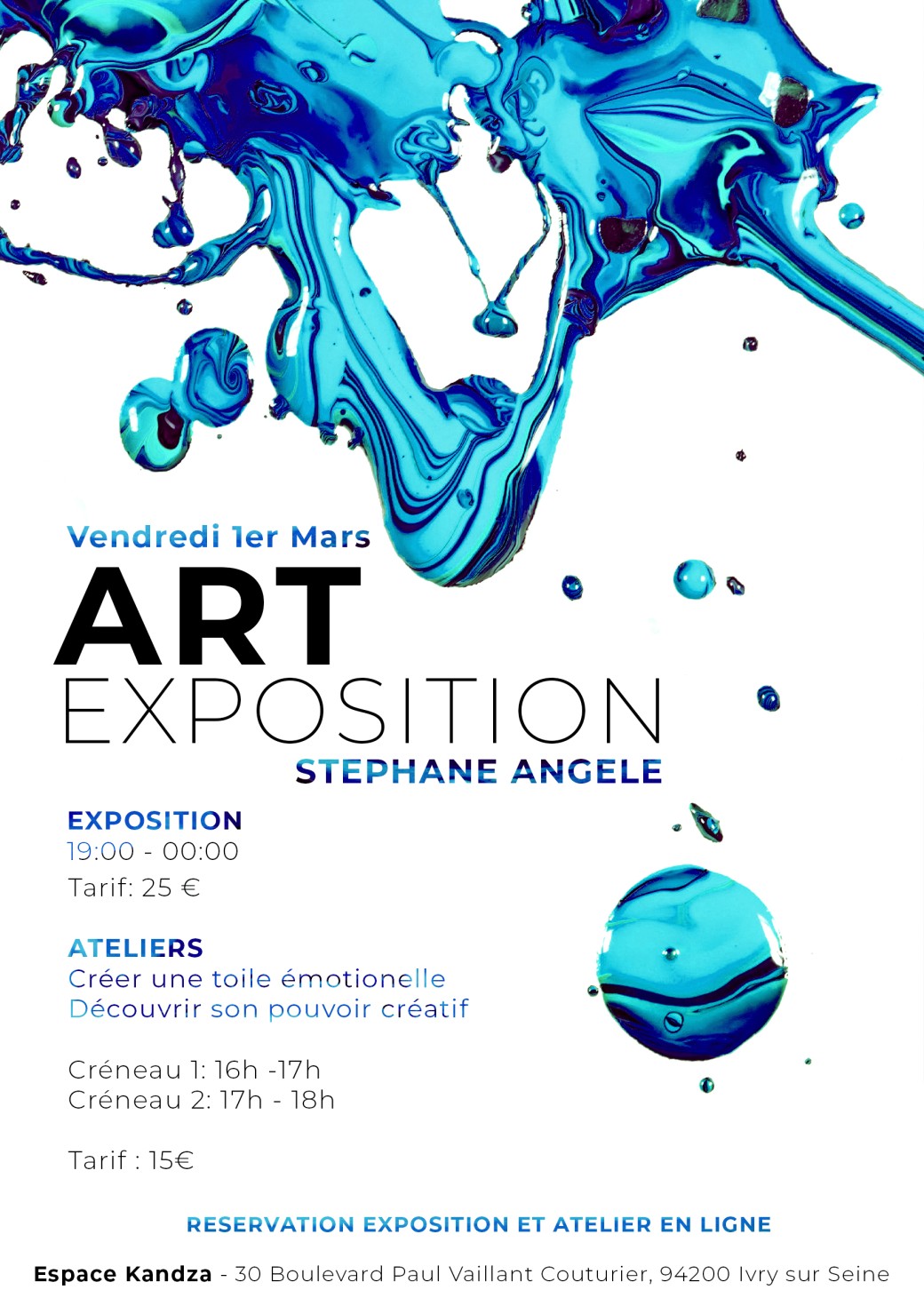 Vendredi 1er Mars
ART
EXPOSITION
STEPHANE ANGELE

EXPOSITION
19:00 - 00:00
Tarif: 25 €

ATELIERS
Créer une toile émotionelle
Découvrir son pouvoir créatif

Créneau 1: 16h -17h
Créneau 2: 17h - 18h

Tarif : 15€

RESERVATION EXPOSITION ET ATELIER EN LIGNE

Espace Kandza - 30 Boulevard Paul Vaillant Couturier, 94200 Ivry sur Seine